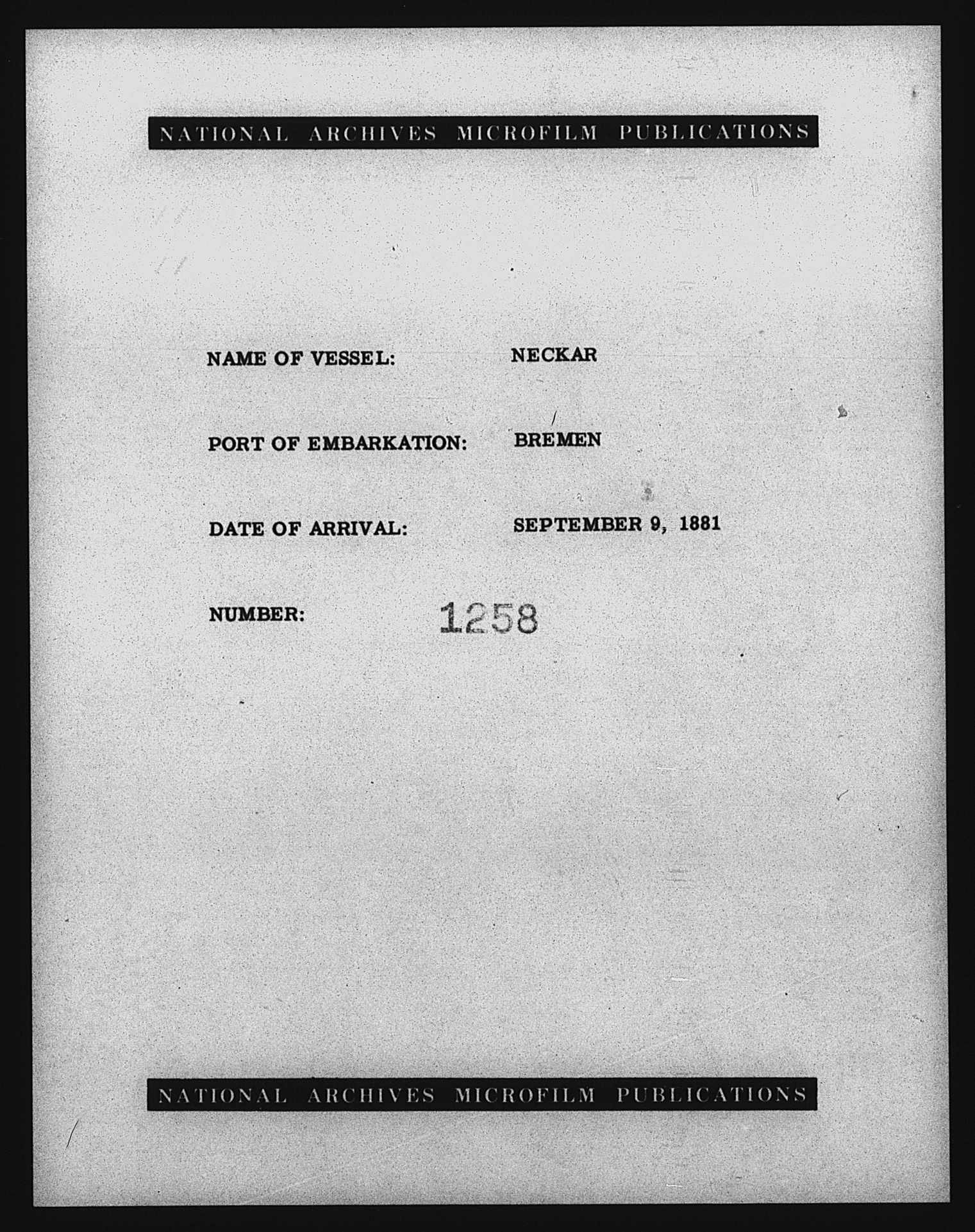 NATIONAL ARCHIVES MICROFILM PUBLICATIONS

NAME OF VESSEL: NECKAR

PORT OF EMBARKATION: BREMEN

DATE OF ARRIVAL: SEPTEMBER 9, 1881

NUMBER: 1258

NATIONAL ARCHIVES MICROFILM PUBLICATIONS